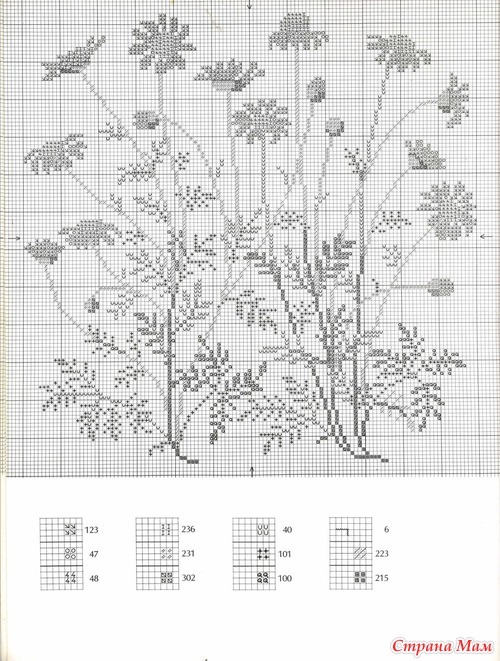 123
47
48

236
231
302

40
101
100

6
223
215

Страна Мам